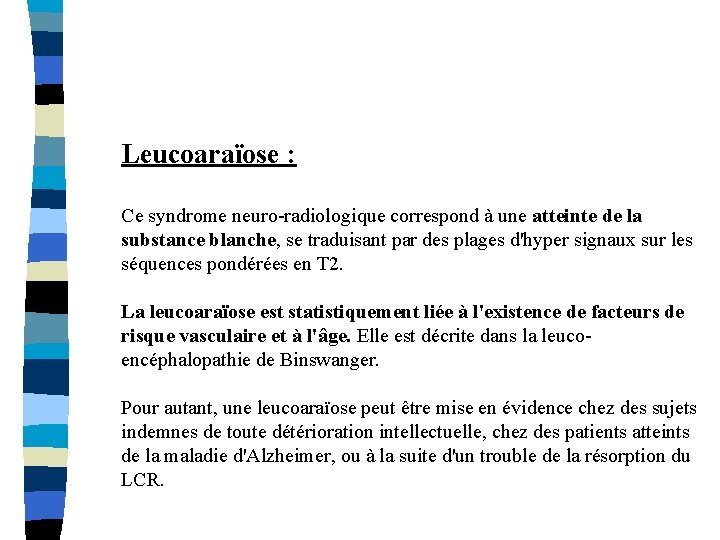 Leucoaraïose :

Ce syndrome neuro-radiologique correspond à une atteinte de la substance blanche, se traduisant par des plages d'hyper signaux sur les séquences pondérées en T2.

La leucoaraïose est statistiquement liée à l'existence de facteurs de risque vasculaire et à l'âge. Elle est décrite dans la leuco-encéphalopathie de Binswanger.

Pour autant, une leucoaraïose peut être mise en évidence chez des sujets indemnes de toute détérioration intellectuelle, chez des patients atteints de la maladie d'Alzheimer, ou à la suite d'un trouble de la résorption du LCR.